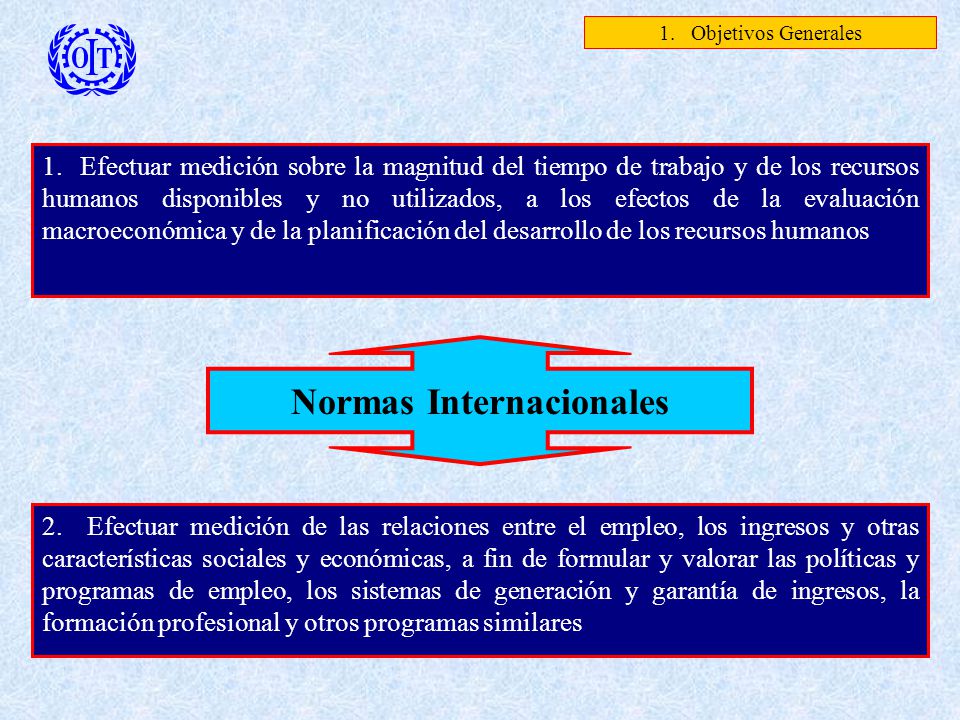 OIT

1. Objetivos Generales

1. Efectuar medición sobre la magnitud del tiempo de trabajo y de los recursos humanos disponibles y no utilizados, a los efectos de la evaluación macroeconómica y de la planificación del desarrollo de los recursos humanos

Normas Internacionales

2. Efectuar medición de las relaciones entre el empleo, los ingresos y otras características sociales y económicas, a fin de formular y valorar las políticas y programas de empleo, los sistemas de generación y garantía de ingresos, la formación profesional y otros programas similares